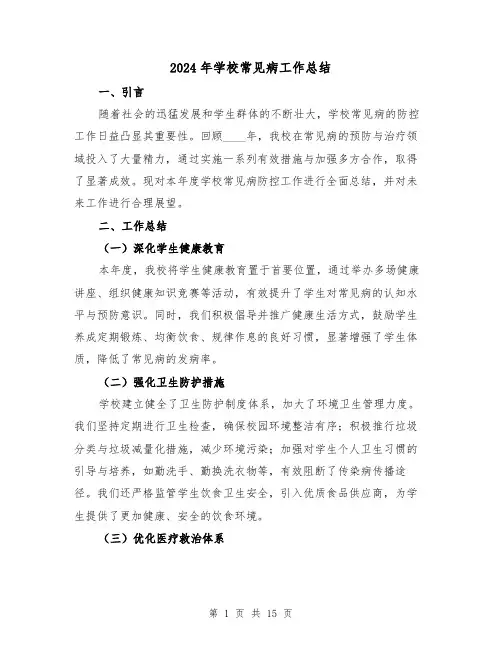 2024年学校常见病工作总结

一、引言

随着社会的迅猛发展和学生群体的不断壮大，学校常见病的防控工作日益凸显其重要性。回顾____年，我校在常见病的预防与治疗领域投入了大量精力，通过实施一系列有效措施与加强多方合作，取得了显著成效。现对本年度学校常见病防控工作进行全面总结，并对未来工作进行合理展望。

二、工作总结

（一）深化学生健康教育

本年度，我校将学生健康教育置于首要位置，通过举办多场健康讲座、组织健康知识竞赛等活动，有效提升了学生对常见病的认知水平与预防意识。同时，我们积极倡导并推广健康生活方式，鼓励学生养成定期锻炼、均衡饮食、规律作息的良好习惯，显著增强了学生体质，降低了常见病的发病率。

（二）强化卫生防护措施

学校建立健全了卫生防护制度体系，加大了环境卫生管理力度。我们坚持定期进行卫生检查，确保校园环境整洁有序；积极推行垃圾分类与垃圾减量化措施，减少环境污染；加强对学生个人卫生习惯的引导与培养，如勤洗手、勤换洗衣物等，有效阻断了传染病传播途径。我们还严格监管学生饮食卫生安全，引入优质食品供应商，为学生提供了更加健康、安全的饮食环境。

（三）优化医疗救治体系

第 1 页 共 15 页